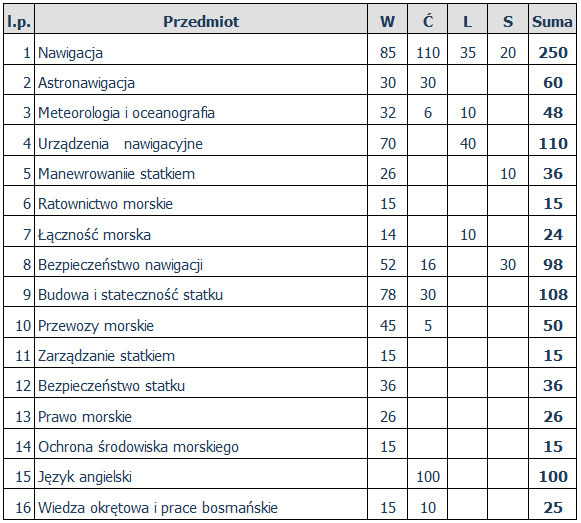 | l.p. | Przedmiot | W | Ć | L | S | Suma |
|---|---|---|---|---|---|---|
| 1 | Nawigacja | 85 | 110 | 35 | 20 | 250 |
| 2 | Astronawigacja | 30 | 30 | | | 60 |
| 3 | Meteorologia i oceanografia | 32 | 6 | 10 | | 48 |
| 4 | Urządzenia nawigacyjne | 70 | | 40 | | 110 |
| 5 | Manewrowaniie statkiem | 26 | | | 10 | 36 |
| 6 | Ratownictwo morskie | 15 | | | | 15 |
| 7 | Łączność morska | 14 | | 10 | | 24 |
| 8 | Bezpieczeństwo nawigacji | 52 | 16 | | 30 | 98 |
| 9 | Budowa i stateczność statku | 78 | 30 | | | 108 |
| 10 | Przewozy morskie | 45 | 5 | | | 50 |
| 11 | Zarządzanie statkiem | 15 | | | | 15 |
| 12 | Bezpieczeństwo statku | 36 | | | | 36 |
| 13 | Prawo morskie | 26 | | | | 26 |
| 14 | Ochrona środowiska morskiego | 15 | | | | 15 |
| 15 | Język angielski | | 100 | | | 100 |
| 16 | Wiedza okrętowa i prace bosmańskie | 15 | 10 | | | 25 |